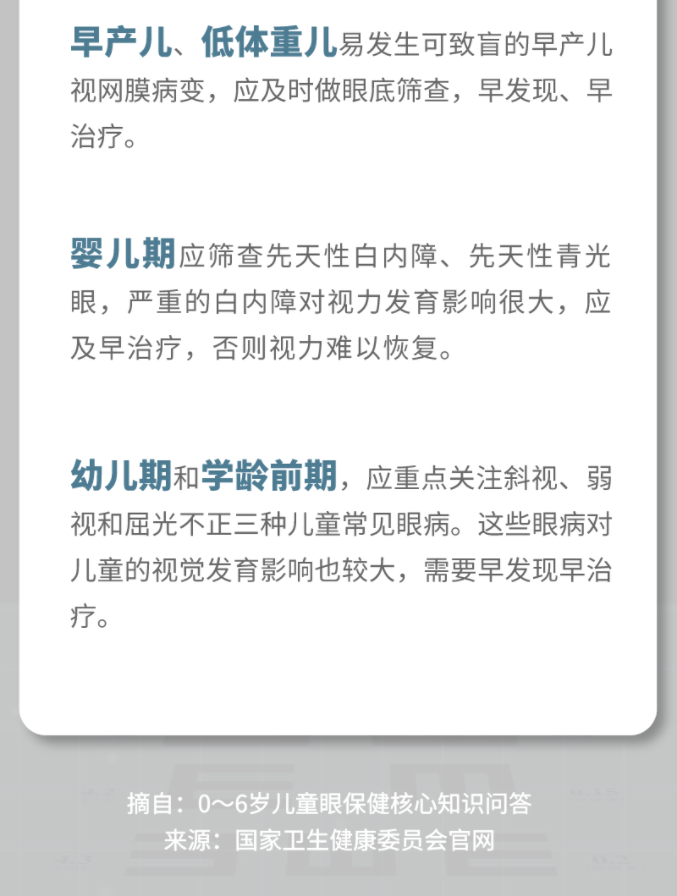 早产儿、低体重儿易发生可致盲的早产儿视网膜病变，应及时做眼底筛查，早发现、早治疗。

婴儿期应筛查先天性白内障、先天性青光眼，严重的白内障对视力发育影响很大，应及早治疗，否则视力难以恢复。

幼儿期和学龄前期，应重点关注斜视、弱视和屈光不正三种儿童常见眼病。这些眼病对儿童的视觉发育影响也较大，需要早发现早治疗。

摘自：0～6岁儿童眼保健核心知识问答
来源：国家卫生健康委员会官网